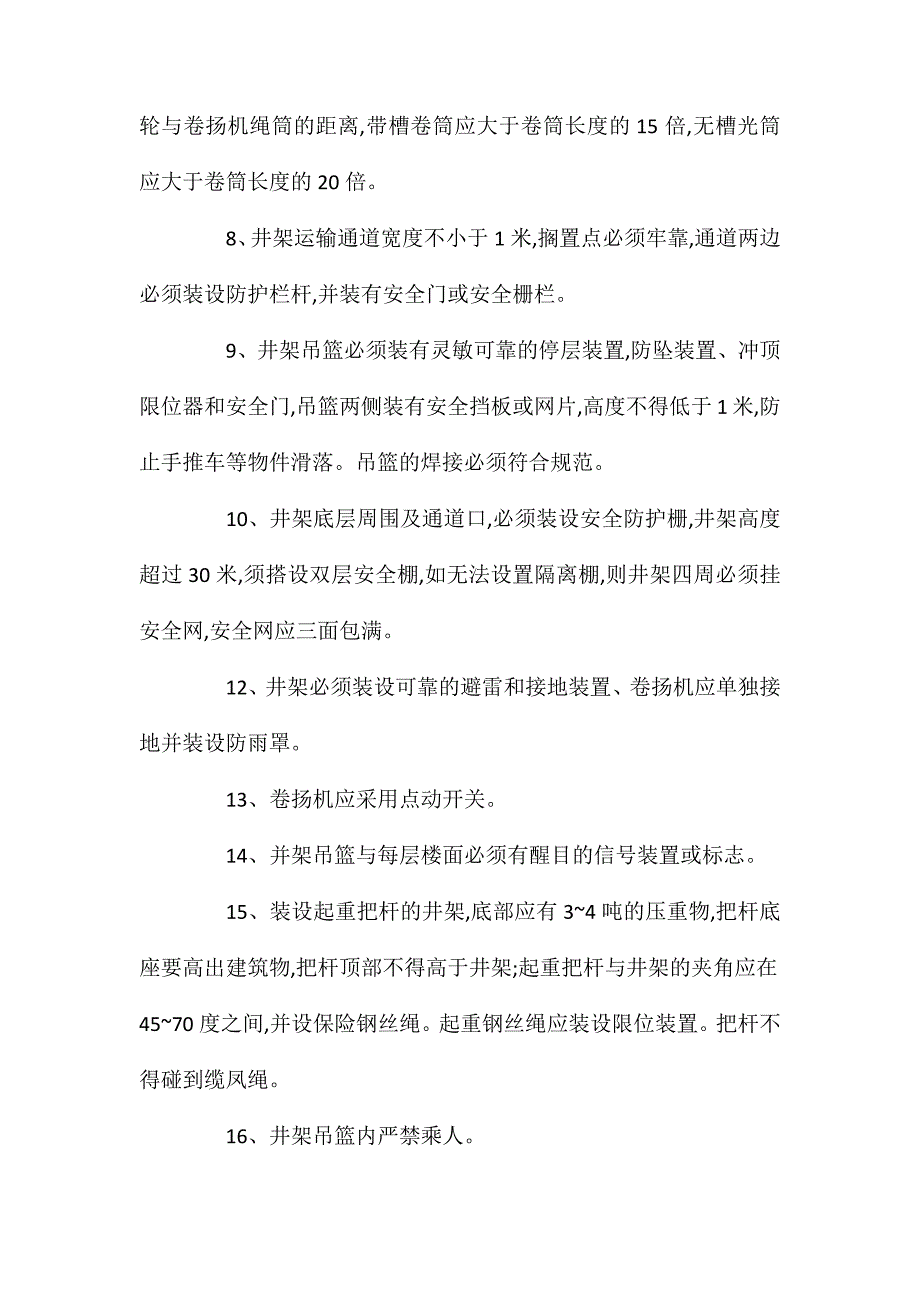 轮与卷扬机绳筒的距离,带槽卷筒应大于卷筒长度的 15 倍,无槽光筒应大于卷筒长度的 20 倍。

8、井架运输通道宽度不小于 1 米,搁置点必须牢靠,通道两边必须装设防护栏杆,并装有安全门或安全栅栏。

9、井架吊篮必须装有灵敏可靠的停层装置,防坠装置、冲顶限位器和安全门,吊篮两侧装有安全挡板或网片,高度不得低于 1 米,防止手推车等物件滑落。吊篮的焊接必须符合规范。

10、井架底层周围及通道口,必须装设安全防护棚,井架高度超过 30 米,须搭设双层安全棚,如无法设置隔离棚,则井架四周必须挂安全网,安全网应三面包满。

12、井架必须装设可靠的避雷和接地装置、卷扬机应单独接地并装设防雨罩。

13、卷扬机应采用点动开关。

14、井架吊篮与每层楼面必须有醒目的信号装置或标志。

15、装设起重把杆的井架,底部应有 3~4 吨的压重物,把杆底座要高出建筑物,把杆顶部不得高于井架;起重把杆与井架的夹角应在 45~70 度之间,并设保险钢丝绳。起重钢丝绳应装设限位装置。把杆不得碰到缆风绳。

16、井架吊篮内严禁乘人。